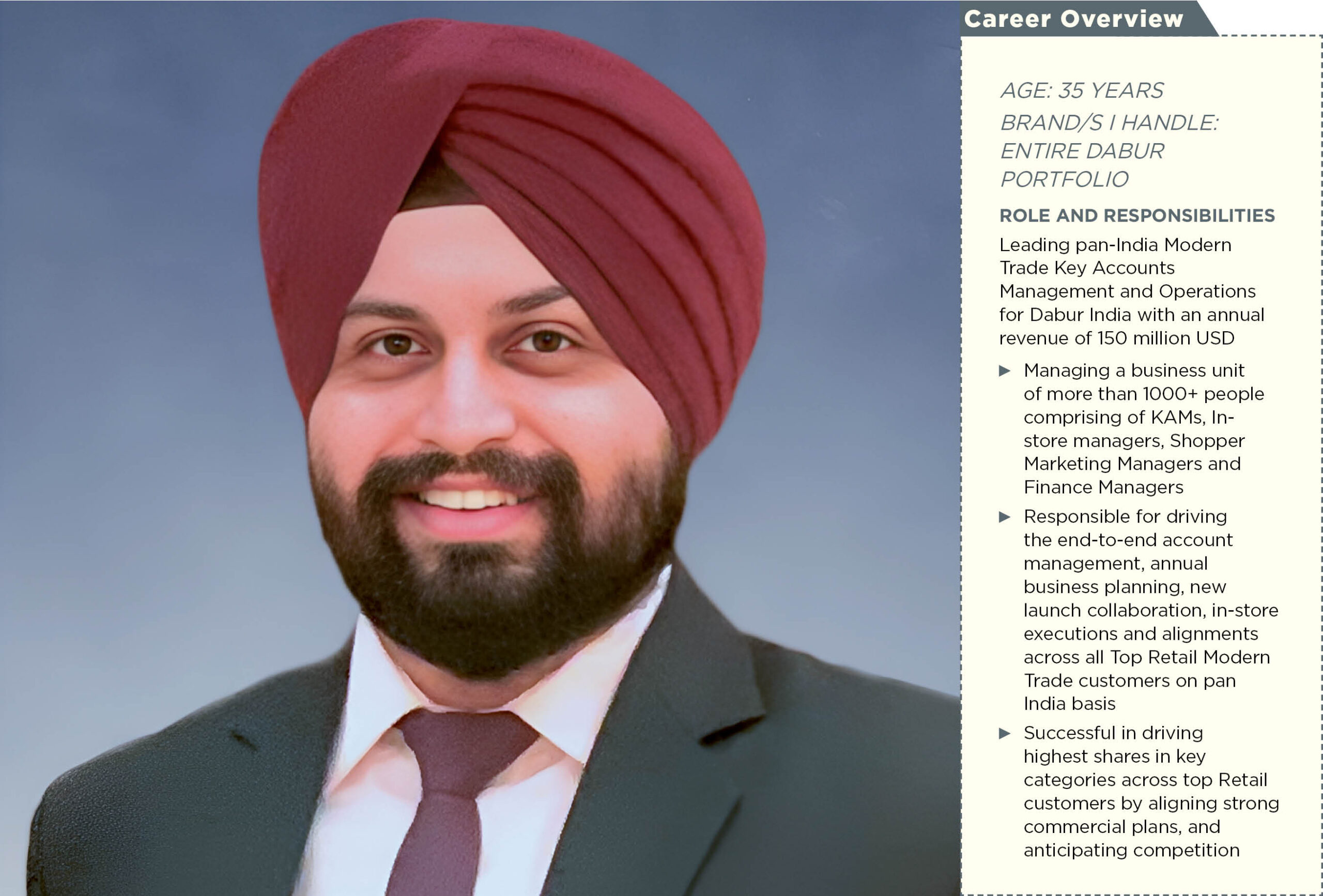 Career Overview

AGE: 35 YEARS

BRAND/S I HANDLE: ENTIRE DABUR PORTFOLIO

ROLE AND RESPONSIBILITIES

Leading pan-India Modern Trade Key Accounts Management and Operations for Dabur India with an annual revenue of 150 million USD

▶ Managing a business unit of more than 1000+ people comprising of KAMs, In-store managers, Shopper Marketing Managers and Finance Managers

▶ Responsible for driving the end-to-end account management, annual business planning, new launch collaboration, in-store executions and alignments across all Top Retail Modern Trade customers on pan India basis

▶ Successful in driving highest shares in key categories across top Retail customers by aligning strong commercial plans, and anticipating competition